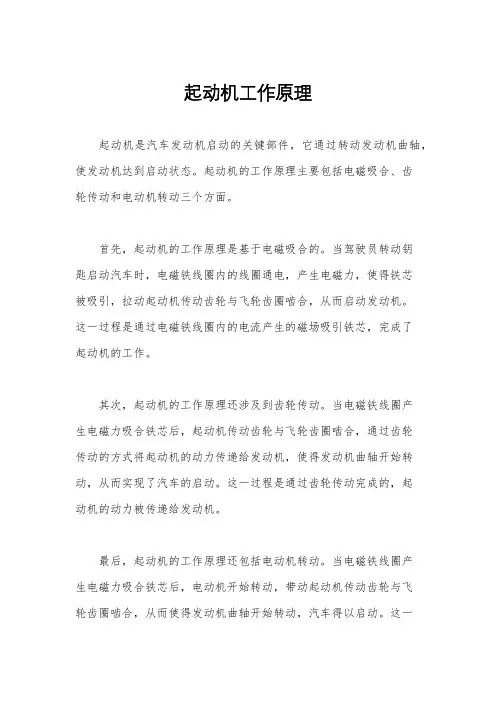 起动机工作原理

起动机是汽车发动机启动的关键部件，它通过转动发动机曲轴，使发动机达到启动状态。起动机的工作原理主要包括电磁吸合、齿轮传动和电动机转动三个方面。

首先，起动机的工作原理是基于电磁吸合的。当驾驶员转动钥匙启动汽车时，电磁铁线圈内的线圈通电，产生电磁力，使得铁芯被吸引，拉动起动机传动齿轮与飞轮齿圈啮合，从而启动发动机。这一过程是通过电磁铁线圈内的电流产生的磁场吸引铁芯，完成了起动机的工作。

其次，起动机的工作原理还涉及到齿轮传动。当电磁铁线圈产生电磁力吸合铁芯后，起动机传动齿轮与飞轮齿圈啮合，通过齿轮传动的方式将起动机的动力传递给发动机，使得发动机曲轴开始转动，从而实现了汽车的启动。这一过程是通过齿轮传动完成的，起动机的动力被传递给发动机。

最后，起动机的工作原理还包括电动机转动。当电磁铁线圈产生电磁力吸合铁芯后，电动机开始转动，带动起动机传动齿轮与飞轮齿圈啮合，从而使得发动机曲轴开始转动，汽车得以启动。这一